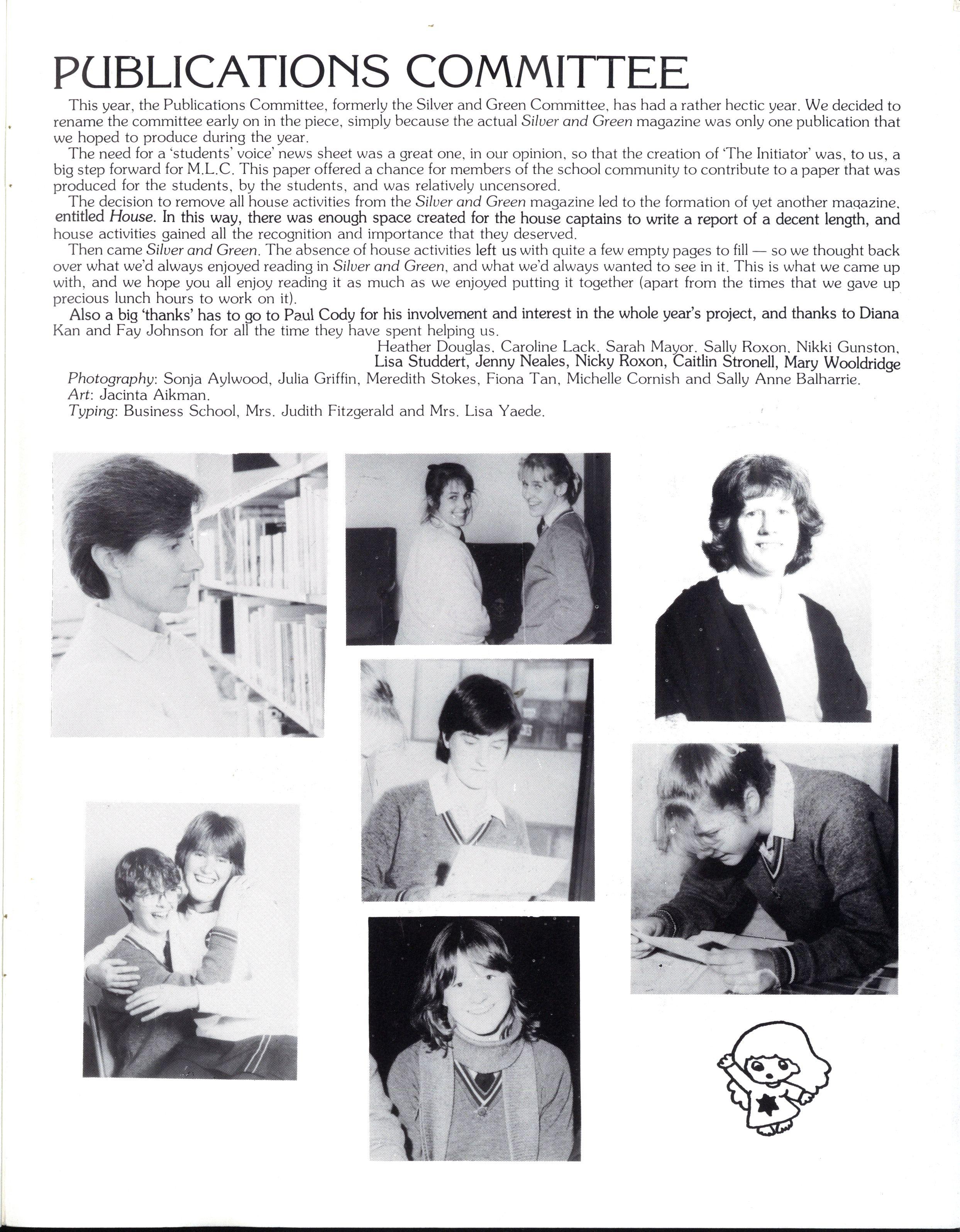 PUBLICATIONS COMMITTEE

This year, the Publications Committee, formerly the Silver and Green Committee, has had a rather hectic year. We decided to rename the committee early on in the piece, simply because the actual Silver and Green magazine was only one publication that we hoped to produce during the year.

The need for a 'students' voice' news sheet was a great one, in our opinion, so that the creation of 'The Initiator' was, to us, a big step forward for M.L.C. This paper offered a chance for members of the school community to contribute to a paper that was produced for the students, by the students, and was relatively uncensored.

The decision to remove all house activities from the Silver and Green magazine led to the formation of yet another magazine, entitled House. In this way, there was enough space created for the house captains to write a report of a decent length, and house activities gained all the recognition and importance that they deserved.

Then came Silver and Green. The absence of house activities left us with quite a few empty pages to fill — so we thought back over what we'd always enjoyed reading in Silver and Green, and what we'd always wanted to see in it. This is what we came up with, and we hope you all enjoy reading it as much as we enjoyed putting it together (apart from the times that we gave up precious lunch hours to work on it).

Also a big 'thanks' has to go to Paul Cody for his involvement and interest in the whole year's project, and thanks to Diana Kan and Fay Johnson for all the time they have spent helping us.

Heather Douglas, Caroline Lack, Sarah Mayor, Sally Roxon, Nikki Gunston, Lisa Studdert, Jenny Neales, Nicky Roxon, Caitlin Stronell, Mary Wooldridge

Photography: Sonja Aylwood, Julia Griffin, Meredith Stokes, Fiona Tan, Michelle Cornish and Sally Anne Balharrie.
Art: Jacinta Aikman.
Typing: Business School, Mrs. Judith Fitzgerald and Mrs. Lisa Yaede.